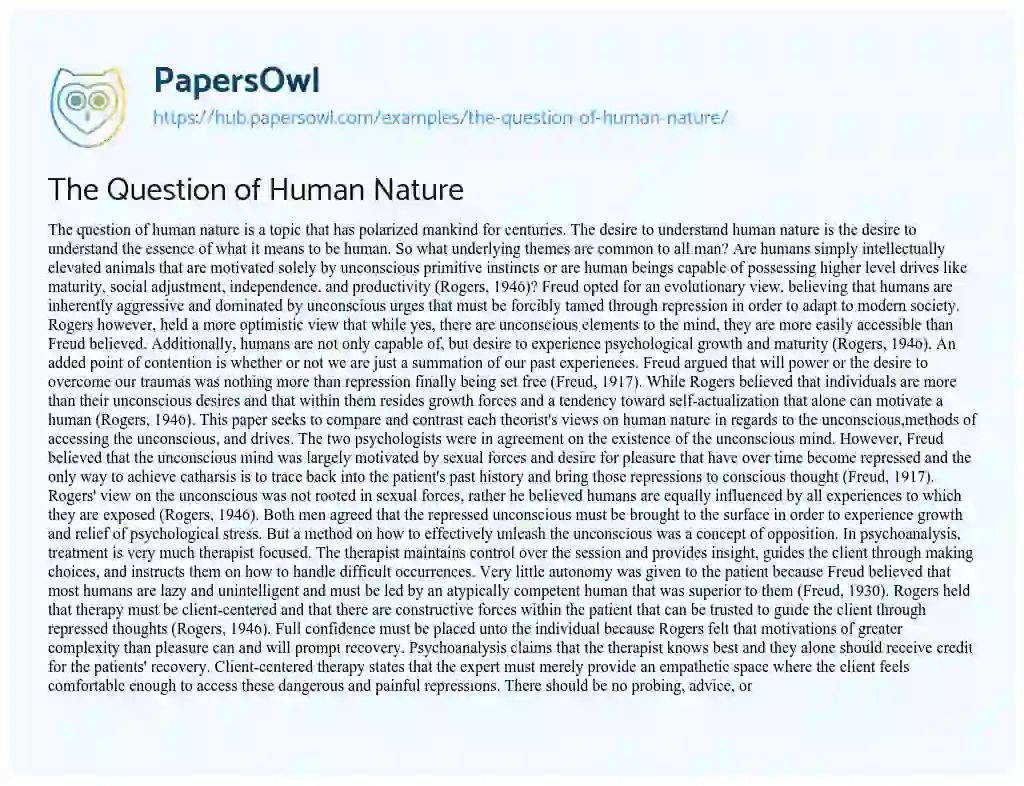 PapersOwl
https://hub.papersowl.com/examples/the-question-of-human-nature/

The Question of Human Nature

The question of human nature is a topic that has polarized mankind for centuries. The desire to understand human nature is the desire to understand the essence of what it means to be human. So what underlying themes are common to all man? Are humans simply intellectually elevated animals that are motivated solely by unconscious primitive instincts or are human beings capable of possessing higher level drives like maturity, social adjustment, independence, and productivity (Rogers, 1946)? Freud opted for an evolutionary view, believing that humans are inherently aggressive and dominated by unconscious urges that must be forcibly tamed through repression in order to adapt to modern society. Rogers however, held a more optimistic view that while yes, there are unconscious elements to the mind, they are more easily accessible than Freud believed. Additionally, humans are not only capable of, but desire to experience psychological growth and maturity (Rogers, 1946). An added point of contention is whether or not we are just a summation of our past experiences. Freud argued that will power or the desire to overcome our traumas was nothing more than repression finally being set free (Freud, 1917). While Rogers believed that individuals are more than their unconscious desires and that within them resides growth forces and a tendency toward self-actualization that alone can motivate a human (Rogers, 1946). This paper seeks to compare and contrast each theorist's views on human nature in regards to the unconscious,methods of accessing the unconscious, and drives. The two psychologists were in agreement on the existence of the unconscious mind. However, Freud believed that the unconscious mind was largely motivated by sexual forces and desire for pleasure that have over time become repressed and the only way to achieve catharsis is to trace back into the patient's past history and bring those repressions to conscious thought (Freud, 1917). Rogers' view on the unconscious was not rooted in sexual forces, rather he believed humans are equally influenced by all experiences to which they are exposed (Rogers, 1946). Both men agreed that the repressed unconscious must be brought to the surface in order to experience growth and relief of psychological stress. But a method on how to effectively unleash the unconscious was a concept of opposition. In psychoanalysis, treatment is very much therapist focused. The therapist maintains control over the session and provides insight, guides the client through making choices, and instructs them on how to handle difficult occurrences. Very little autonomy was given to the patient because Freud believed that most humans are lazy and unintelligent and must be led by an atypically competent human that was superior to them (Freud, 1930). Rogers held that therapy must be client-centered and that there are constructive forces within the patient that can be trusted to guide the client through repressed thoughts (Rogers, 1946). Full confidence must be placed unto the individual because Rogers felt that motivations of greater complexity than pleasure can and will prompt recovery. Psychoanalysis claims that the therapist knows best and they alone should receive credit for the patients' recovery. Client-centered therapy states that the expert must merely provide an empathetic space where the client feels comfortable enough to access these dangerous and painful repressions. There should be no probing, advice, or